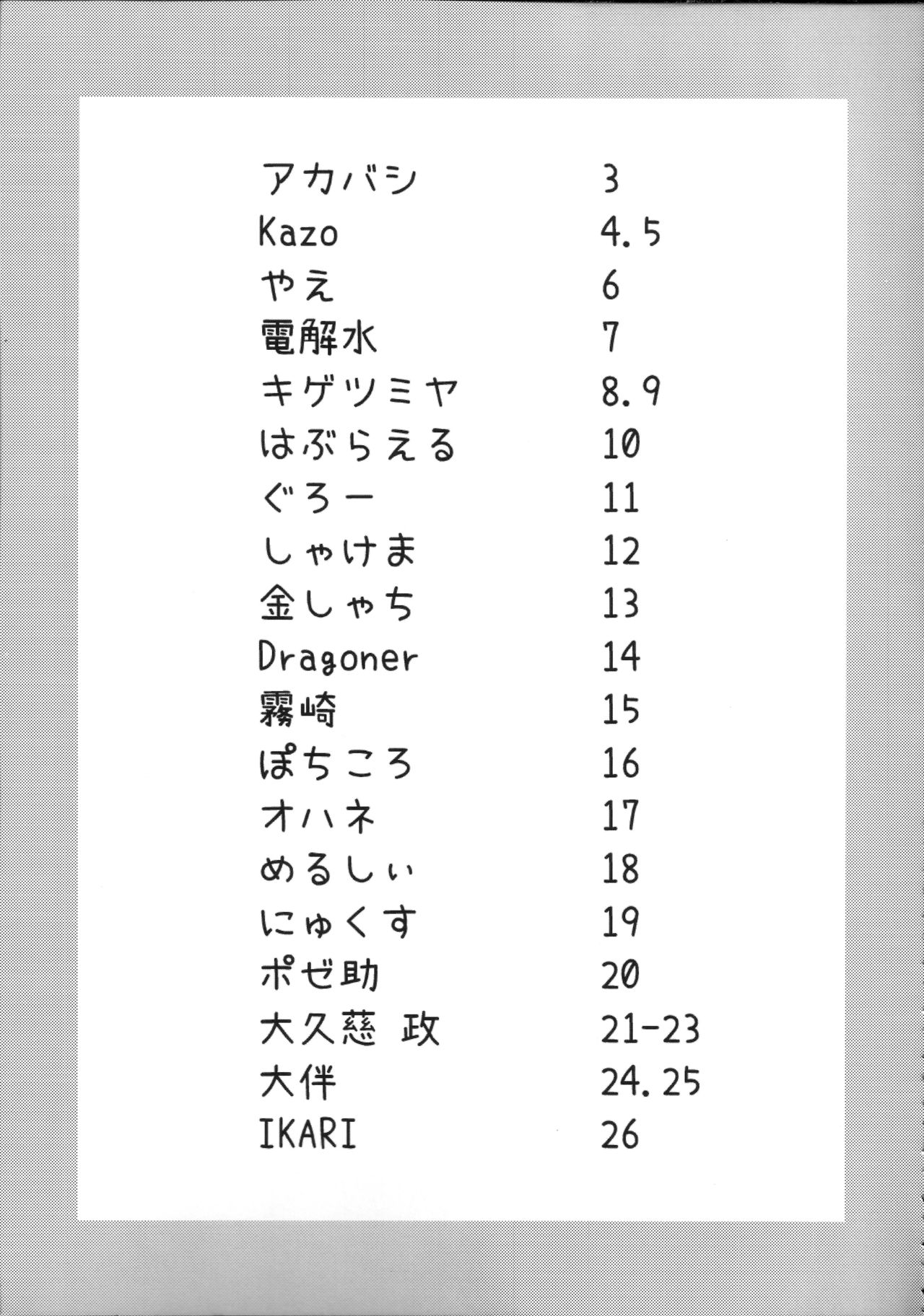 | | |
|---|---|
| アカバシ | 3 |
| Kazo | 4.5 |
| やえ | 6 |
| 電解水 | 7 |
| キゲツミヤ | 8.9 |
| はぶらえる | 10 |
| ぐろー | 11 |
| しゃけま | 12 |
| 金しゃち | 13 |
| Dragoner | 14 |
| 霧崎 | 15 |
| ぽちころ | 16 |
| オハネ | 17 |
| めるしぃ | 18 |
| にゅくす | 19 |
| ポゼ助 | 20 |
| 大久慈 政 | 21-23 |
| 大伴 | 24.25 |
| IKARI | 26 |